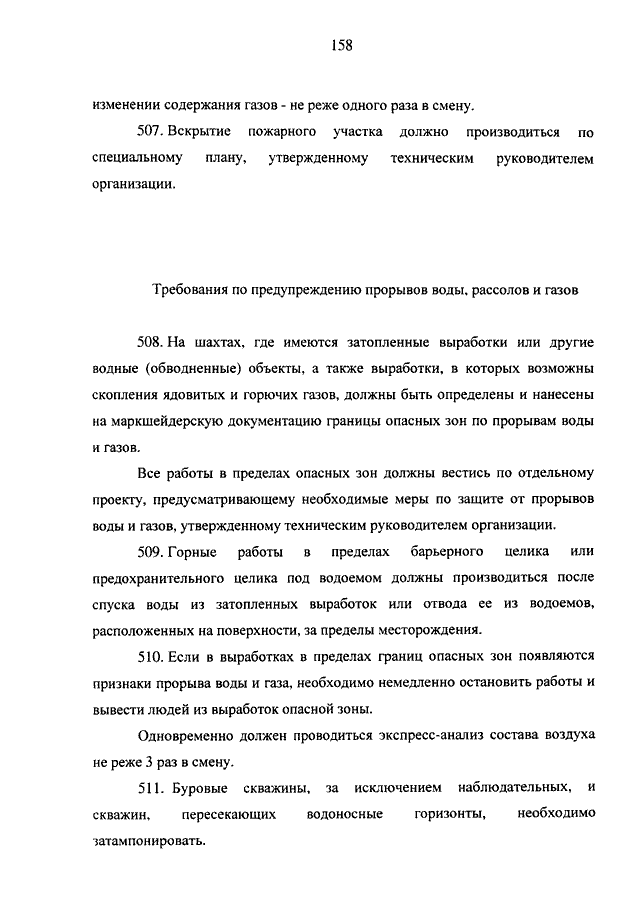 158

изменении содержания газов - не реже одного раза в смену.

507. Вскрытие пожарного участка должно производиться по специальному плану, утвержденному техническим руководителем организации.

Требования по предупреждению прорывов воды, рассолов и газов

508. На шахтах, где имеются затопленные выработки или другие водные (обводненные) объекты, а также выработки, в которых возможны скопления ядовитых и горючих газов, должны быть определены и нанесены на маркшейдерскую документацию границы опасных зон по прорывам воды и газов.

Все работы в пределах опасных зон должны вестись по отдельному проекту, предусматривающему необходимые меры по защите от прорывов воды и газов, утвержденному техническим руководителем организации.

509. Горные работы в пределах барьерного целика или предохранительного целика под водоемом должны производиться после спуска воды из затопленных выработок или отвода ее из водоемов, расположенных на поверхности, за пределы месторождения.

510. Если в выработках в пределах границ опасных зон появляются признаки прорыва воды и газа, необходимо немедленно остановить работы и вывести людей из выработок опасной зоны.

Одновременно должен проводиться экспресс-анализ состава воздуха не реже 3 раз в смену.

511. Буровые скважины, за исключением наблюдательных, и скважин, пересекающих водоносные горизонты, необходимо затампонировать.